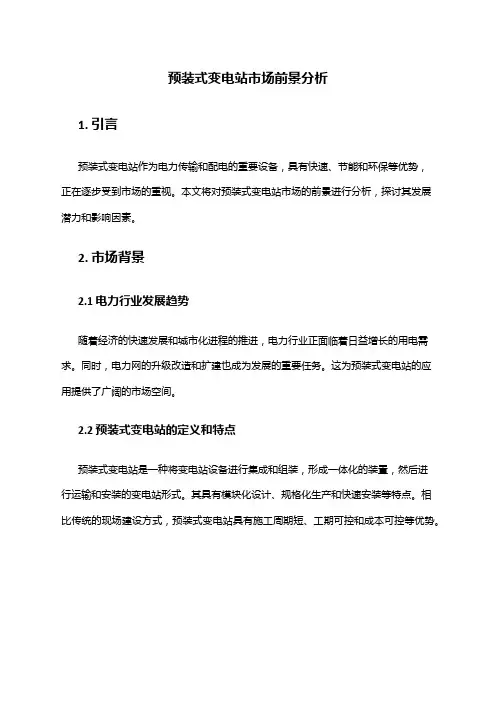 预装式变电站市场前景分析

1. 引言

预装式变电站作为电力传输和配电的重要设备，具有快速、节能和环保等优势，正在逐步受到市场的重视。本文将对预装式变电站市场的前景进行分析，探讨其发展潜力和影响因素。

2. 市场背景

2.1 电力行业发展趋势

随着经济的快速发展和城市化进程的推进，电力行业正面临着日益增长的用电需求。同时，电力网的升级改造和扩建也成为发展的重要任务。这为预装式变电站的应用提供了广阔的市场空间。

2.2 预装式变电站的定义和特点

预装式变电站是一种将变电站设备进行集成和组装，形成一体化的装置，然后进行运输和安装的变电站形式。其具有模块化设计、规格化生产和快速安装等特点。相比传统的现场建设方式，预装式变电站具有施工周期短、工期可控和成本可控等优势。